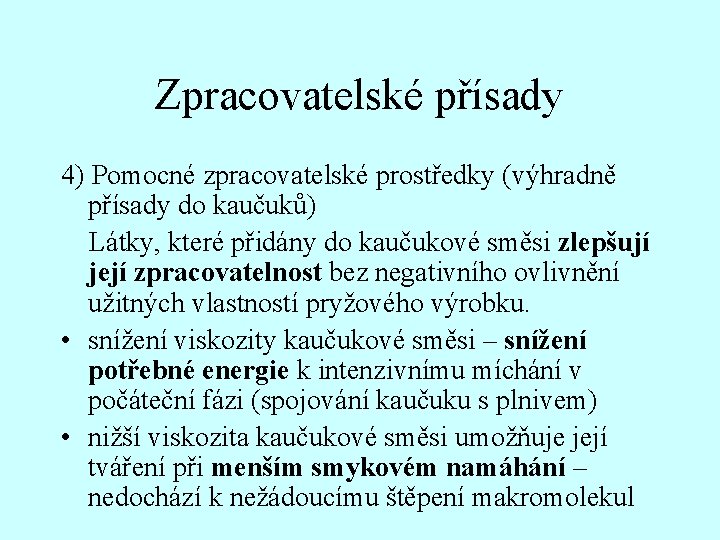 Zpracovatelské přísady

4) Pomocné zpracovatelské prostředky (výhradně přísady do kaučuků)

Látky, které přidány do kaučukové směsi zlepšují její zpracovatelnost bez negativního ovlivnění užitných vlastností pryžového výrobku.

• snížení viskozity kaučukové směsi – snížení potřebné energie k intenzivnímu míchání v počáteční fázi (spojování kaučuku s plnivem)
• nižší viskozita kaučukové směsi umožňuje její tváření při menším smykovém namáhání – nedochází k nežádoucímu štěpení makromolekul